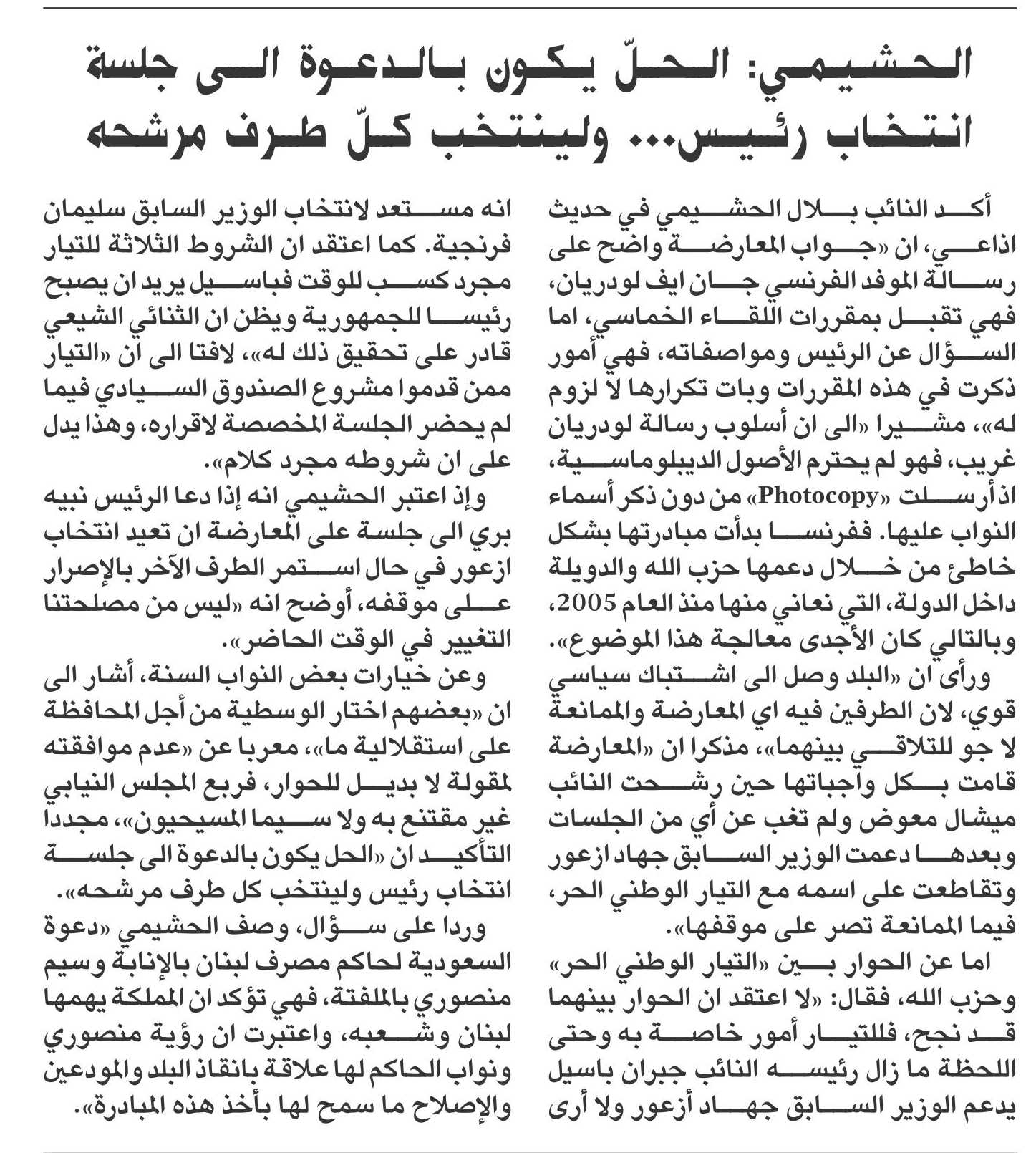 الحشيمي: الحلّ يكون بالدعوة الى جلسة انتخاب رئيس... ولينتخب كلّ طرف مرشحه

أكد النائب بلال الحشيمي في حديث اذاعي، ان «جواب المعارضة واضح على رسالة الموفد الفرنسي جان ايف لودريان، فهي تقبل بمقررات اللقاء الخماسي، اما السؤال عن الرئيس ومواصفاته، فهي أمور ذكرت في هذه المقررات وبات تكرارها لا لزوم له»، مشيرا «الى ان أسلوب رسالة لودريان غريب، فهو لم يحترم الأصول الديبلوماسية، اذ أرسلت «Photocopy» من دون ذكر أسماء النواب عليها. ففرنسا بدأت مبادرتها بشكل خاطئ من خلال دعمها حزب الله والدويلة داخل الدولة، التي نعاني منها منذ العام 2005، وبالتالي كان الأجدى معالجة هذا الموضوع».

ورأى ان «البلد وصل الى اشتباك سياسي قوي، لان الطرفين فيه اي المعارضة والممانعة لا جو للتلاقي بينهما»، مذكرا ان «المعارضة قامت بكل واجباتها حين رشحت النائب ميشال معوض ولم تغب عن أي من الجلسات وبعدها دعمت الوزير السابق جهاد ازعور وتقاطعت على اسمه مع التيار الوطني الحر، فيما الممانعة تصر على موقفها».

اما عن الحوار بين «التيار الوطني الحر» وحزب الله، فقال: «لا اعتقد ان الحوار بينهما قد نجح، فللتيار أمور خاصة به وحتى اللحظة ما زال رئيسه النائب جبران باسيل يدعم الوزير السابق جهاد أزعور ولا أرى انه مستعد لانتخاب الوزير السابق سليمان فرنجية. كما اعتقد ان الشروط الثلاثة للتيار مجرد كسب للوقت فباسيل يريد ان يصبح رئيسا للجمهورية ويظن ان الثنائي الشيعي قادر على تحقيق ذلك له»، لافتا الى ان «التيار ممن قدموا مشروع الصندوق السيادي فيما لم يحضر الجلسة المخصصة لاقراره، وهذا يدل على ان شروطه مجرد كلام».

وإذ اعتبر الحشيمي انه إذا دعا الرئيس نبيه بري الى جلسة على المعارضة ان تعيد انتخاب ازعور في حال استمر الطرف الآخر بالإصرار على موقفه، أوضح انه «ليس من مصلحتنا التغيير في الوقت الحاضر».

وعن خيارات بعض النواب السنة، أشار الى ان «بعضهم اختار الوسطية من أجل المحافظة على استقلالية ما»، معربا عن «عدم موافقته لمقولة لا بديل للحوار، فربع المجلس النيابي غير مقتنع به ولا سيما المسيحيون»، مجددا التأكيد ان «الحل يكون بالدعوة الى جلسة انتخاب رئيس ولينتخب كل طرف مرشحه».

وردا على سؤال، وصف الحشيمي «دعوة السعودية لحاكم مصرف لبنان بالإنابة وسيم منصوري بالملفتة، فهي تؤكد ان المملكة يهمها لبنان وشعبه، واعتبرت ان رؤية منصوري ونواب الحاكم لها علاقة بانقاذ البلد والمودعين والإصلاح ما سمح لها بأخذ هذه المبادرة».